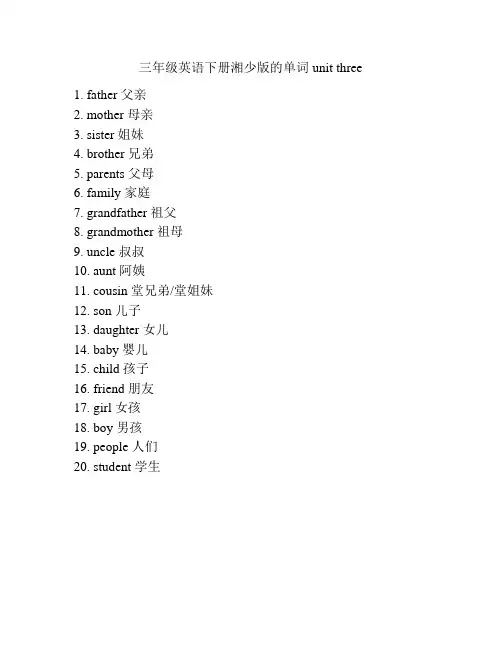 三年级英语下册湘少版的单词 unit three

1. father 父亲
2. mother 母亲
3. sister 姐妹
4. brother 兄弟
5. parents 父母
6. family 家庭
7. grandfather 祖父
8. grandmother 祖母
9. uncle 叔叔
10. aunt 阿姨
11. cousin 堂兄弟/堂姐妹
12. son 儿子
13. daughter 女儿
14. baby 婴儿
15. child 孩子
16. friend 朋友
17. girl 女孩
18. boy 男孩
19. people 人们
20. student 学生